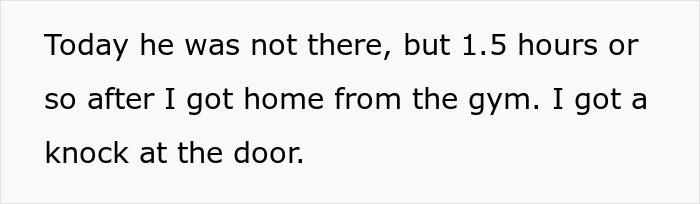 Today he was not there, but 1.5 hours or so after I got home from the gym. I got a knock at the door.